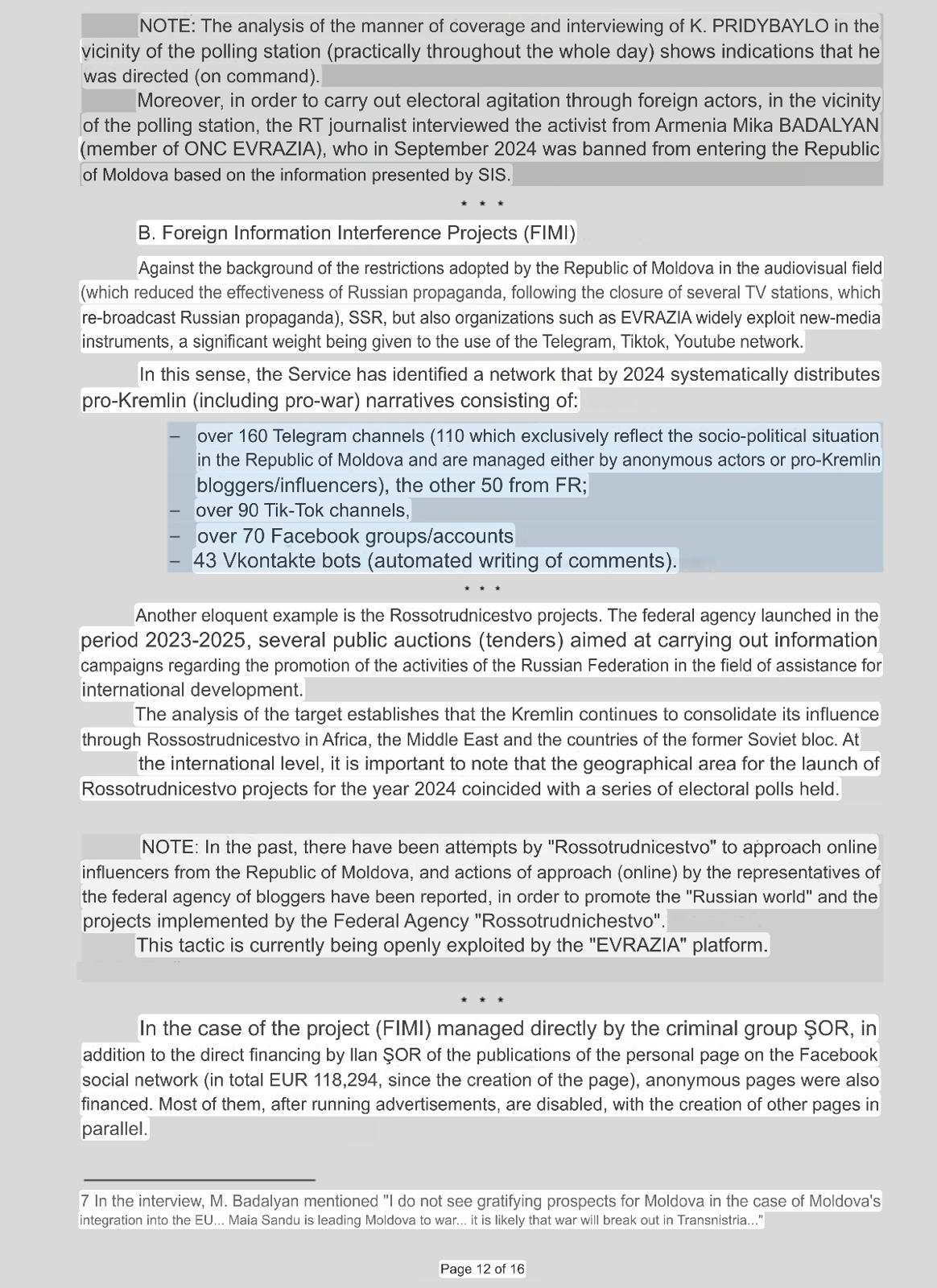 NOTE: The analysis of the manner of coverage and interviewing of K. PRIDYBAYLO in the vicinity of the polling station (practically throughout the whole day) shows indications that he was directed (on command).

Moreover, in order to carry out electoral agitation through foreign actors, in the vicinity of the polling station, the RT journalist interviewed the activist from Armenia Mika BADALYAN (member of ONC EVRAZIA), who in September 2024 was banned from entering the Republic of Moldova based on the information presented by SIS.

* * *

B. Foreign Information Interference Projects (FIMI)

Against the background of the restrictions adopted by the Republic of Moldova in the audiovisual field (which reduced the effectiveness of Russian propaganda, following the closure of several TV stations, which re-broadcast Russian propaganda), SSR, but also organizations such as EVRAZIA widely exploit new-media instruments, a significant weight being given to the use of the Telegram, Tiktok, Youtube network.

In this sense, the Service has identified a network that by 2024 systematically distributes pro-Kremlin (including pro-war) narratives consisting of:

– over 160 Telegram channels (110 which exclusively reflect the socio-political situation in the Republic of Moldova and are managed either by anonymous actors or pro-Kremlin bloggers/influencers), the other 50 from FR;
– over 90 Tik-Tok channels,
– over 70 Facebook groups/accounts
– 43 Vkontakte bots (automated writing of comments).

* * *

Another eloquent example is the Rossotrudnicestvo projects. The federal agency launched in the period 2023-2025, several public auctions (tenders) aimed at carrying out information campaigns regarding the promotion of the activities of the Russian Federation in the field of assistance for international development.

The analysis of the target establishes that the Kremlin continues to consolidate its influence through Rossostrudnicestvo in Africa, the Middle East and the countries of the former Soviet bloc. At the international level, it is important to note that the geographical area for the launch of Rossotrudnicestvo projects for the year 2024 coincided with a series of electoral polls held.

NOTE: In the past, there have been attempts by "Rossotrudnicestvo" to approach online influencers from the Republic of Moldova, and actions of approach (online) by the representatives of the federal agency of bloggers have been reported, in order to promote the "Russian world" and the projects implemented by the Federal Agency "Rossotrudnichestvo".

This tactic is currently being openly exploited by the "EVRAZIA" platform.

* * *

In the case of the project (FIMI) managed directly by the criminal group ŞOR, in addition to the direct financing by Ilan ŞOR of the publications of the personal page on the Facebook social network (in total EUR 118,294, since the creation of the page), anonymous pages were also financed. Most of them, after running advertisements, are disabled, with the creation of other pages in parallel.

7 In the interview, M. Badalyan mentioned "I do not see gratifying prospects for Moldova in the case of Moldova's integration into the EU... Maia Sandu is leading Moldova to war... it is likely that war will break out in Transnistria..."

Page 12 of 16